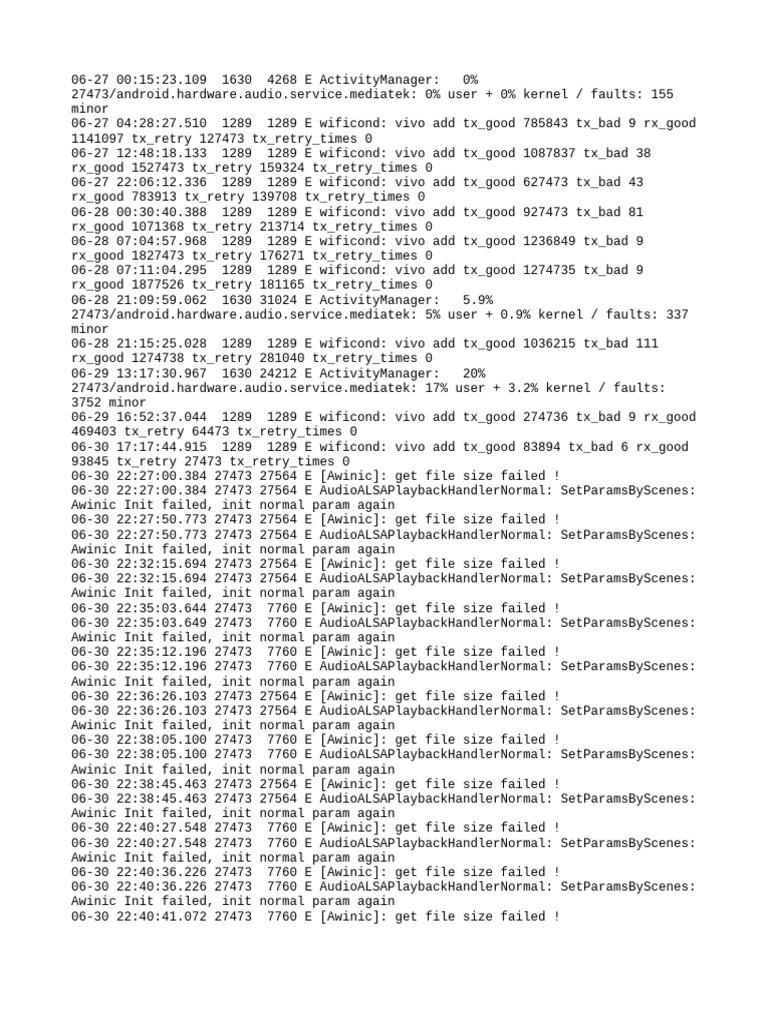 06-27 00:15:23.109 1630 4268 E ActivityManager: 0% 27473/android.hardware.audio.service.mediatek: 0% user + 0% kernel / faults: 155 minor
06-27 04:28:27.510 1289 1289 E wificond: vivo add tx_good 785843 tx_bad 9 rx_good 1141097 tx_retry 127473 tx_retry_times 0
06-27 12:48:18.133 1289 1289 E wificond: vivo add tx_good 1087837 tx_bad 38 rx_good 1527473 tx_retry 159324 tx_retry_times 0
06-27 22:06:12.336 1289 1289 E wificond: vivo add tx_good 627473 tx_bad 43 rx_good 783913 tx_retry 139708 tx_retry_times 0
06-28 00:30:40.388 1289 1289 E wificond: vivo add tx_good 927473 tx_bad 81 rx_good 1071368 tx_retry 213714 tx_retry_times 0
06-28 07:04:57.968 1289 1289 E wificond: vivo add tx_good 1236849 tx_bad 9 rx_good 1827473 tx_retry 176271 tx_retry_times 0
06-28 07:11:04.295 1289 1289 E wificond: vivo add tx_good 1274735 tx_bad 9 rx_good 1877526 tx_retry 181165 tx_retry_times 0
06-28 21:09:59.062 1630 31024 E ActivityManager: 5.9% 27473/android.hardware.audio.service.mediatek: 5% user + 0.9% kernel / faults: 337 minor
06-28 21:15:25.028 1289 1289 E wificond: vivo add tx_good 1036215 tx_bad 111 rx_good 1274738 tx_retry 281040 tx_retry_times 0
06-29 13:17:30.967 1630 24212 E ActivityManager: 20% 27473/android.hardware.audio.service.mediatek: 17% user + 3.2% kernel / faults: 3752 minor
06-29 16:52:37.044 1289 1289 E wificond: vivo add tx_good 274736 tx_bad 9 rx_good 469403 tx_retry 64473 tx_retry_times 0
06-30 17:17:44.915 1289 1289 E wificond: vivo add tx_good 83894 tx_bad 6 rx_good 93845 tx_retry 27473 tx_retry_times 0
06-30 22:27:00.384 27473 27564 E [Awinic]: get file size failed !
06-30 22:27:00.384 27473 27564 E AudioALSAPlaybackHandlerNormal: SetParamsByScenes: Awinic Init failed, init normal param again
06-30 22:27:50.773 27473 27564 E [Awinic]: get file size failed !
06-30 22:27:50.773 27473 27564 E AudioALSAPlaybackHandlerNormal: SetParamsByScenes: Awinic Init failed, init normal param again
06-30 22:32:15.694 27473 27564 E [Awinic]: get file size failed !
06-30 22:32:15.694 27473 27564 E AudioALSAPlaybackHandlerNormal: SetParamsByScenes: Awinic Init failed, init normal param again
06-30 22:35:03.644 27473 7760 E [Awinic]: get file size failed !
06-30 22:35:03.649 27473 7760 E AudioALSAPlaybackHandlerNormal: SetParamsByScenes: Awinic Init failed, init normal param again
06-30 22:35:12.196 27473 7760 E [Awinic]: get file size failed !
06-30 22:35:12.196 27473 7760 E AudioALSAPlaybackHandlerNormal: SetParamsByScenes: Awinic Init failed, init normal param again
06-30 22:36:26.103 27473 27564 E [Awinic]: get file size failed !
06-30 22:36:26.103 27473 27564 E AudioALSAPlaybackHandlerNormal: SetParamsByScenes: Awinic Init failed, init normal param again
06-30 22:38:05.100 27473 7760 E [Awinic]: get file size failed !
06-30 22:38:05.100 27473 7760 E AudioALSAPlaybackHandlerNormal: SetParamsByScenes: Awinic Init failed, init normal param again
06-30 22:38:45.463 27473 27564 E [Awinic]: get file size failed !
06-30 22:38:45.463 27473 27564 E AudioALSAPlaybackHandlerNormal: SetParamsByScenes: Awinic Init failed, init normal param again
06-30 22:40:27.548 27473 7760 E [Awinic]: get file size failed !
06-30 22:40:27.548 27473 7760 E AudioALSAPlaybackHandlerNormal: SetParamsByScenes: Awinic Init failed, init normal param again
06-30 22:40:36.226 27473 7760 E [Awinic]: get file size failed !
06-30 22:40:36.226 27473 7760 E AudioALSAPlaybackHandlerNormal: SetParamsByScenes: Awinic Init failed, init normal param again
06-30 22:40:41.072 27473 7760 E [Awinic]: get file size failed !